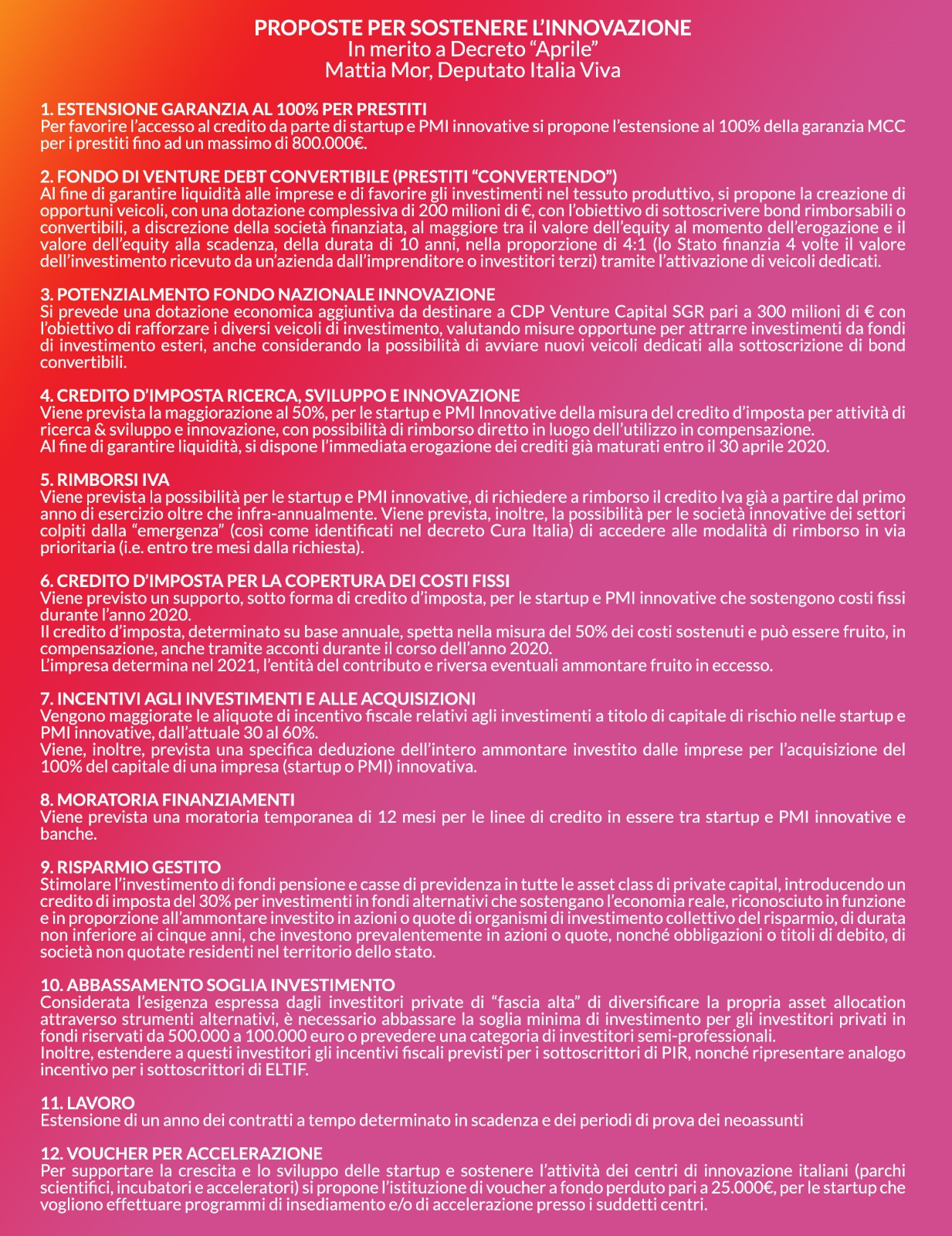 PROPOSTE PER SOSTENERE L'INNOVAZIONE
In merito a Decreto "Aprile"
Mattia Mor, Deputato Italia Viva

1. ESTENSIONE GARANZIA AL 100% PER PRESTITI
Per favorire l'accesso al credito da parte di startup e PMI innovative si propone l'estensione al 100% della garanzia MCC per i prestiti fino ad un massimo di 800.000€.

2. FONDO DI VENTURE DEBT CONVERTIBILE (PRESTITI "CONVERTENDO")
Al fine di garantire liquidità alle imprese e di favorire gli investimenti nel tessuto produttivo, si propone la creazione di opportuni veicoli, con una dotazione complessiva di 200 milioni di €, con l'obiettivo di sottoscrivere bond rimborsabili o convertibili, a discrezione della società finanziata, al maggiore tra il valore dell'equity al momento dell'erogazione e il valore dell'equity alla scadenza, della durata di 10 anni, nella proporzione di 4:1 (lo Stato finanzia 4 volte il valore dell'investimento ricevuto da un'azienda dall'imprenditore o investitori terzi) tramite l'attivazione di veicoli dedicati.

3. POTENZIALMENTO FONDO NAZIONALE INNOVAZIONE
Si prevede una dotazione economica aggiuntiva da destinare a CDP Venture Capital SGR pari a 300 milioni di € con l'obiettivo di rafforzare i diversi veicoli di investimento, valutando misure opportune per attrarre investimenti da fondi di investimento esteri, anche considerando la possibilità di avviare nuovi veicoli dedicati alla sottoscrizione di bond convertibili.

4. CREDITO D'IMPOSTA RICERCA, SVILUPPO E INNOVAZIONE
Viene prevista la maggiorazione al 50%, per le startup e PMI Innovative della misura del credito d'imposta per attività di ricerca & sviluppo e innovazione, con possibilità di rimborso diretto in luogo dell'utilizzo in compensazione.
Al fine di garantire liquidità, si dispone l'immediata erogazione dei crediti già maturati entro il 30 aprile 2020.

5. RIMBORSI IVA
Viene prevista la possibilità per le startup e PMI innovative, di richiedere a rimborso il credito Iva già a partire dal primo anno di esercizio oltre che infra-annualmente. Viene prevista, inoltre, la possibilità per le società innovative dei settori colpiti dalla "emergenza" (così come identificati nel decreto Cura Italia) di accedere alle modalità di rimborso in via prioritaria (i.e. entro tre mesi dalla richiesta).

6. CREDITO D'IMPOSTA PER LA COPERTURA DEI COSTI FISSI
Viene previsto un supporto, sotto forma di credito d'imposta, per le startup e PMI innovative che sostengono costi fissi durante l'anno 2020.
Il credito d'imposta, determinato su base annuale, spetta nella misura del 50% dei costi sostenuti e può essere fruito, in compensazione, anche tramite acconti durante il corso dell'anno 2020.
L'impresa determina nel 2021, l'entità del contributo e riversa eventuali ammontare fruito in eccesso.

7. INCENTIVI AGLI INVESTIMENTI E ALLE ACQUISIZIONI
Vengono maggiorate le aliquote di incentivo fiscale relativi agli investimenti a titolo di capitale di rischio nelle startup e PMI innovative, dall'attuale 30 al 60%.
Viene, inoltre, prevista una specifica deduzione dell'intero ammontare investito dalle imprese per l'acquisizione del 100% del capitale di una impresa (startup o PMI) innovativa.

8. MORATORIA FINANZIAMENTI
Viene prevista una moratoria temporanea di 12 mesi per le linee di credito in essere tra startup e PMI innovative e banche.

9. RISPARMIO GESTITO
Stimolare l'investimento di fondi pensione e casse di previdenza in tutte le asset class di private capital, introducendo un credito di imposta del 30% per investimenti in fondi alternativi che sostengano l'economia reale, riconosciuto in funzione e in proporzione all'ammontare investito in azioni o quote di organismi di investimento collettivo del risparmio, di durata non inferiore ai cinque anni, che investono prevalentemente in azioni o quote, nonché obbligazioni o titoli di debito, di società non quotate residenti nel territorio dello stato.

10. ABBASSAMENTO SOGLIA INVESTIMENTO
Considerata l'esigenza espressa dagli investitori private di "fascia alta" di diversificare la propria asset allocation attraverso strumenti alternativi, è necessario abbassare la soglia minima di investimento per gli investitori privati in fondi riservati da 500.000 a 100.000 euro o prevedere una categoria di investitori semi-professionali.
Inoltre, estendere a questi investitori gli incentivi fiscali previsti per i sottoscrittori di PIR, nonché ripresentare analogo incentivo per i sottoscrittori di ELTIF.

11. LAVORO
Estensione di un anno dei contratti a tempo determinato in scadenza e dei periodi di prova dei neoassunti

12. VOUCHER PER ACCELERAZIONE
Per supportare la crescita e lo sviluppo delle startup e sostenere l'attività dei centri di innovazione italiani (parchi scientifici, incubatori e acceleratori) si propone l'istituzione di voucher a fondo perduto pari a 25.000€, per le startup che vogliono effettuare programmi di insediamento e/o di accelerazione presso i suddetti centri.